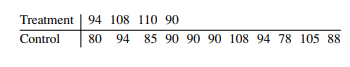 | Treatment | 94 | 108 | 110 | 90 | | | | | | | |
|---|---|---|---|---|---|---|---|---|---|---|---|
| Control | 80 | 94 | 85 | 90 | 90 | 90 | 108 | 94 | 78 | 105 | 88 |